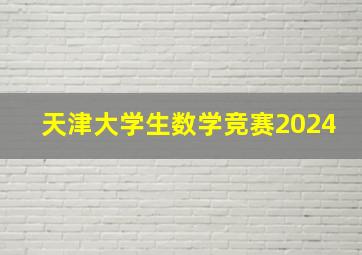 天津大学生数学竞赛2024